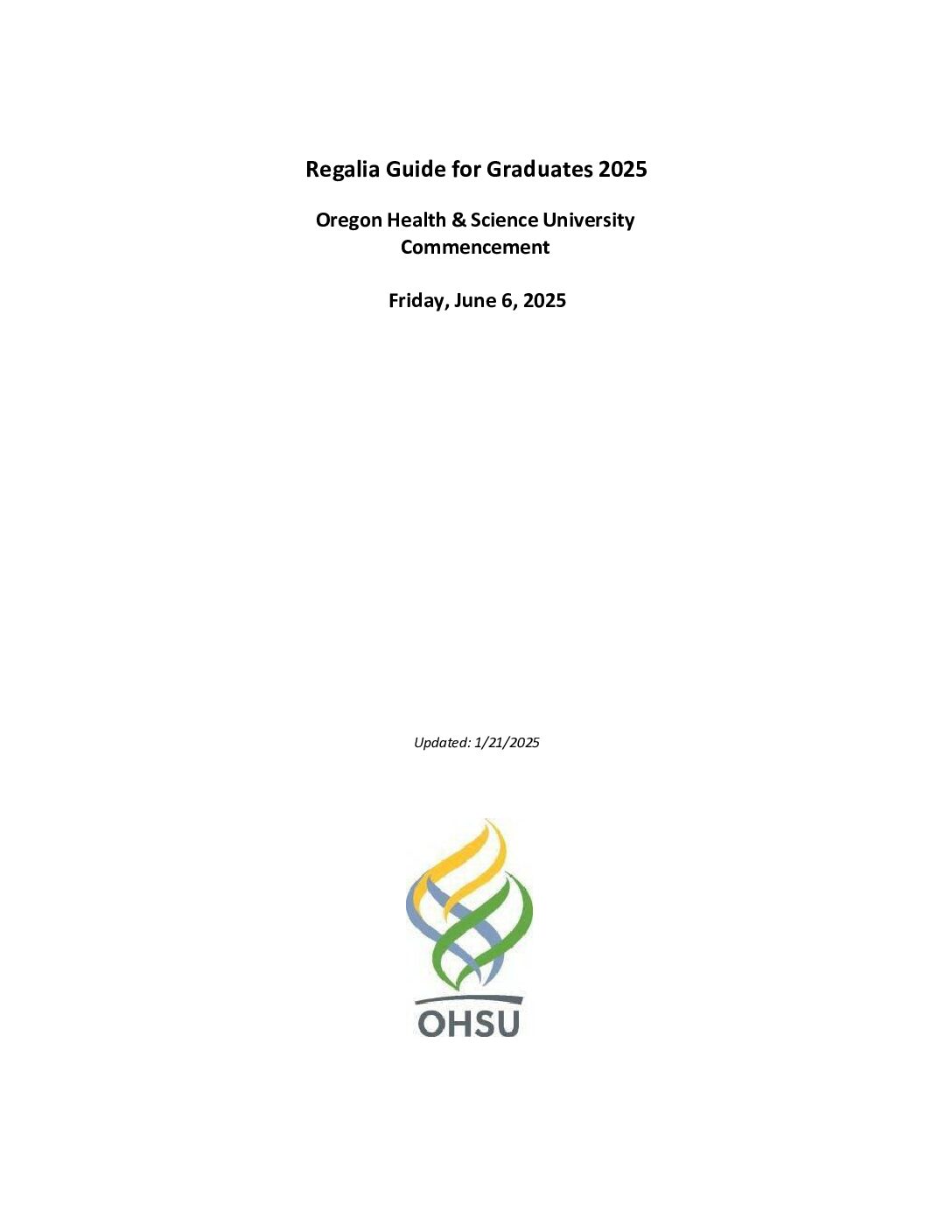 Regalia Guide for Graduates 2025

Oregon Health & Science University
Commencement

Friday, June 6, 2025

Updated: 1/21/2025

OHSU